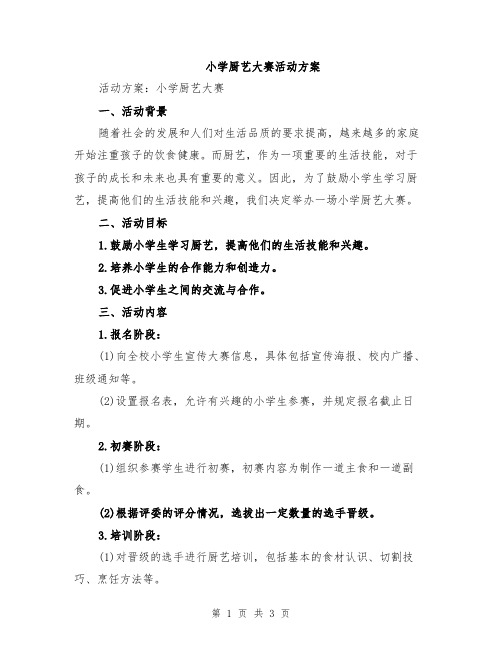 小学厨艺大赛活动方案

活动方案：小学厨艺大赛

一、活动背景

随着社会的发展和人们对生活品质的要求提高，越来越多的家庭开始注重孩子的饮食健康。而厨艺，作为一项重要的生活技能，对于孩子的成长和未来也具有重要的意义。因此，为了鼓励小学生学习厨艺，提高他们的生活技能和兴趣，我们决定举办一场小学厨艺大赛。

二、活动目标

1.鼓励小学生学习厨艺，提高他们的生活技能和兴趣。

2.培养小学生的合作能力和创造力。

3.促进小学生之间的交流与合作。

三、活动内容

1.报名阶段：

(1)向全校小学生宣传大赛信息，具体包括宣传海报、校内广播、班级通知等。

(2)设置报名表，允许有兴趣的小学生参赛，并规定报名截止日期。

2.初赛阶段：

(1)组织参赛学生进行初赛，初赛内容为制作一道主食和一道副食。

(2)根据评委的评分情况，选拔出一定数量的选手晋级。

3.培训阶段：

(1)对晋级的选手进行厨艺培训，包括基本的食材认识、切割技巧、烹饪方法等。

第 1 页 共 3 页